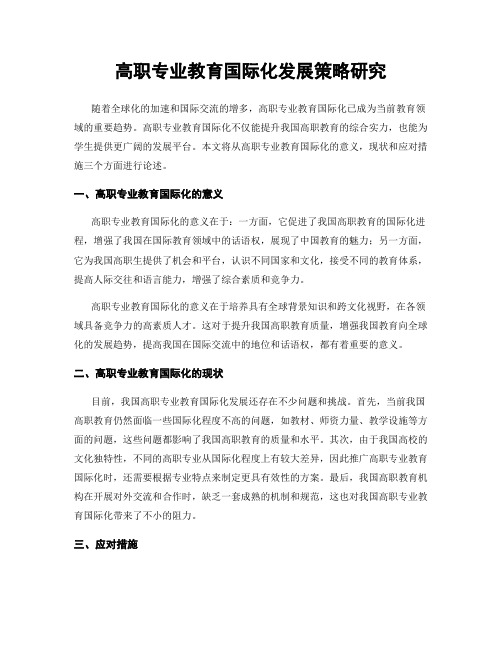 高职专业教育国际化发展策略研究

随着全球化的加速和国际交流的增多，高职专业教育国际化已成为当前教育领域的重要趋势。高职专业教育国际化不仅能提升我国高职教育的综合实力，也能为学生提供更广阔的发展平台。本文将从高职专业教育国际化的意义，现状和应对措施三个方面进行论述。

一、高职专业教育国际化的意义

高职专业教育国际化的意义在于：一方面，它促进了我国高职教育的国际化进程，增强了我国在国际教育领域中的话语权，展现了中国教育的魅力；另一方面，它为我国高职生提供了机会和平台，认识不同国家和文化，接受不同的教育体系，提高人际交往和语言能力，增强了综合素质和竞争力。

高职专业教育国际化的意义在于培养具有全球背景知识和跨文化视野，在各领域具备竞争力的高素质人才。这对于提升我国高职教育质量，增强我国教育向全球化的发展趋势，提高我国在国际交流中的地位和话语权，都有着重要的意义。

二、高职专业教育国际化的现状

目前，我国高职专业教育国际化发展还存在不少问题和挑战。首先，当前我国高职教育仍然面临一些国际化程度不高的问题，如教材、师资力量、教学设施等方面的问题，这些问题都影响了我国高职教育的质量和水平。其次，由于我国高校的文化独特性，不同的高职专业从国际化程度上有较大差异，因此推广高职专业教育国际化时，还需要根据专业特点来制定更具有效性的方案。最后，我国高职教育机构在开展对外交流和合作时，缺乏一套成熟的机制和规范，这也对我国高职专业教育国际化带来了不小的阻力。

三、应对措施